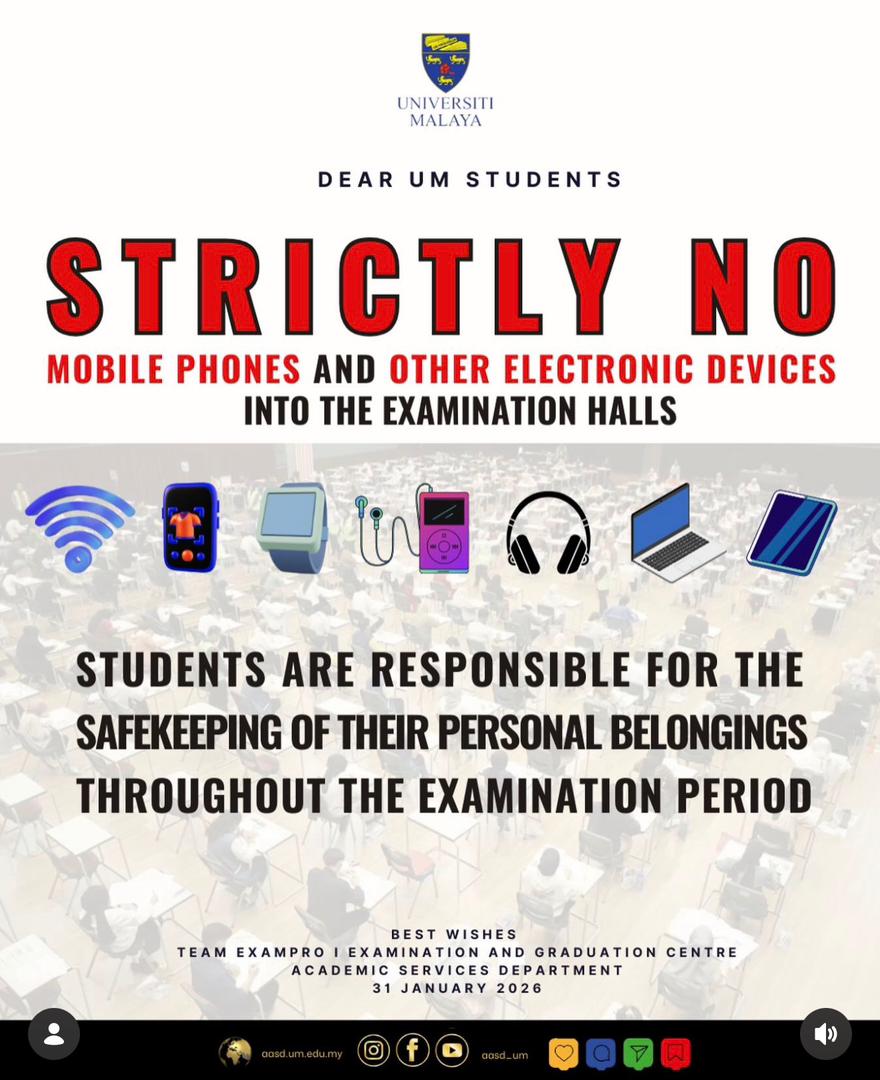 UNIVERSITI
MALAYA

DEAR UM STUDENTS

STRICTLY NO

MOBILE PHONES AND OTHER ELECTRONIC DEVICES
INTO THE EXAMINATION HALLS

STUDENTS ARE RESPONSIBLE FOR THE SAFEKEEPING OF THEIR PERSONAL BELONGINGS THROUGHOUT THE EXAMINATION PERIOD

BEST WISHES
TEAM EXAMPRO I EXAMINATION AND GRADUATION CENTRE
ACADEMIC SERVICES DEPARTMENT
31 JANUARY 2026

aasd.um.edu.my
aasd_um